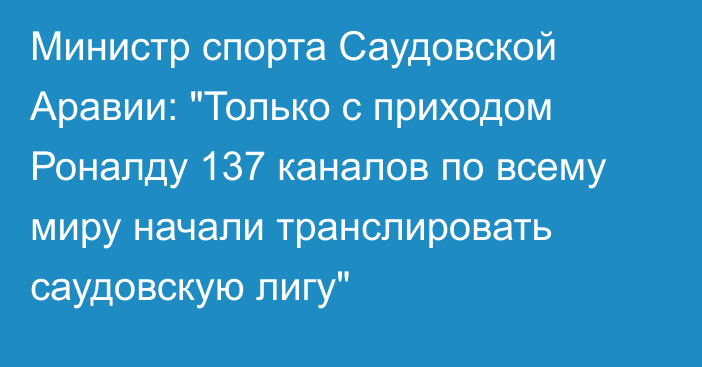 Министр спорта Саудовской Аравии: "Только с приходом Роналду 137 каналов по всему миру начали транслировать саудовскую лигу"